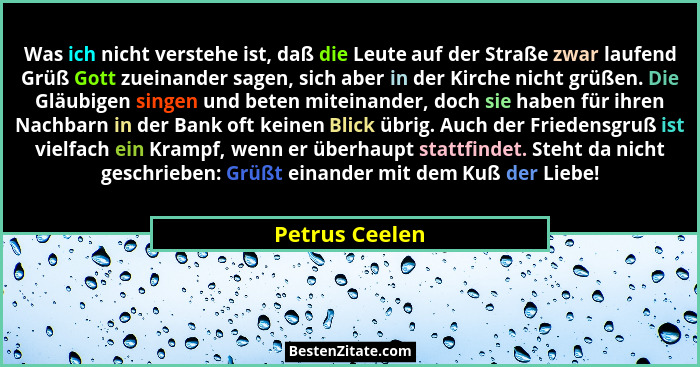 Was ich nicht verstehe ist, daß die Leute auf der Straße zwar laufend Grüß Gott zueinander sagen, sich aber in der Kirche nicht grüßen. Die Gläubigen singen und beten miteinander, doch sie haben für ihren Nachbarn in der Bank oft keinen Blick übrig. Auch der Friedensgruß ist vielfach ein Krampf, wenn er überhaupt stattfindet. Steht da nicht geschrieben: Grüßt einander mit dem Kuß der Liebe!

Petrus Ceelen

BestenZitate.com